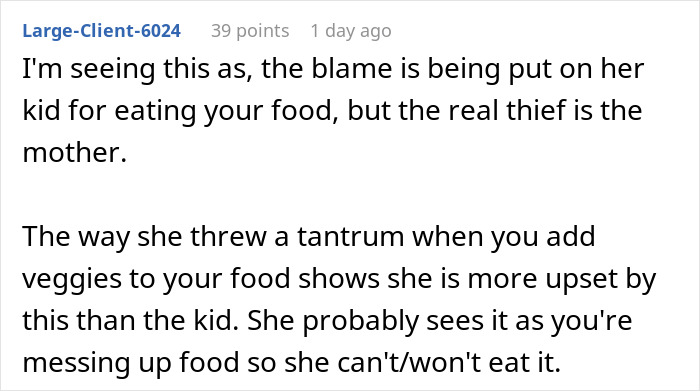 Large-Client-6024 39 points 1 day ago

I'm seeing this as, the blame is being put on her kid for eating your food, but the real thief is the mother.

The way she threw a tantrum when you add veggies to your food shows she is more upset by this than the kid. She probably sees it as you're messing up food so she can't/won't eat it.